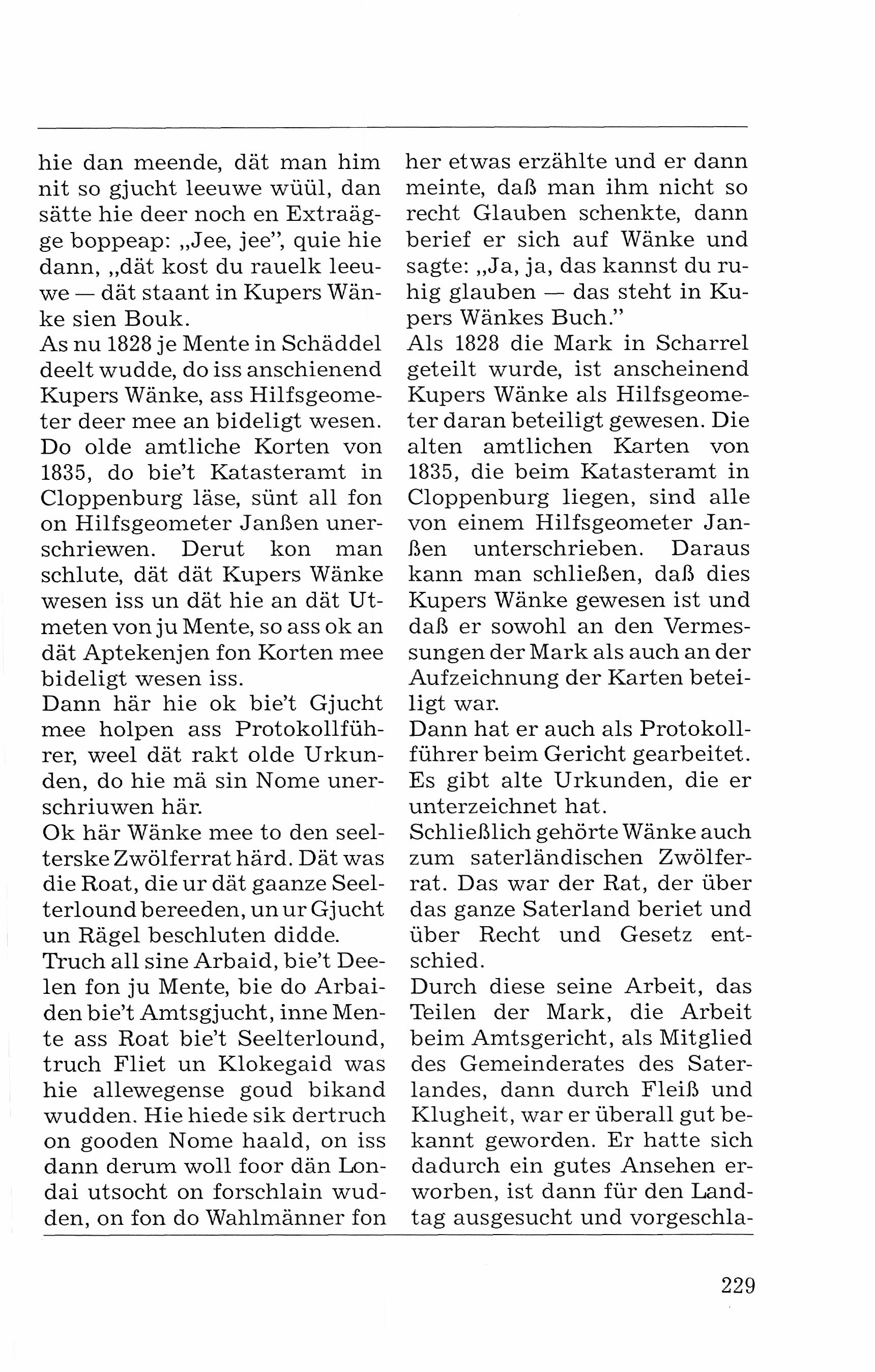 hie dan meende, dät man him nit so gjucht leeuwe wüül, dan sätte hie deer noch en Extraägge boppeap: „Jee, jee", quie hie dann, „dät kost du rauelk leeuwe — dät staant in Kupers Wänke sien Bouk.
As nu 1828 je Mente in Schäddel deelt wudde, do iss anschienend Kupers Wänke, ass Hilfsgeometer deer mee an bideligt wesen. Do olde amtliche Korten von 1835, do bie't Katasteramt in Cloppenburg läse, sünt all fon on Hilfsgeometer Janßen unerschriewen. Derut kon man schlute, dät dät Kupers Wänke wesen iss un dät hie an dät Utmeten von ju Mente, so ass ok an dät Aptekenjen fon Korten mee bideligt wesen iss.
Dann här hie ok bie't Gjucht mee holpen ass Protokollführer, weel dät rakt olde Urkunden, do hie mä sin Nome unerschriuwen här.
Ok här Wänke mee to den seelterske Zwölferrat härd. Dät was die Roat, die ur dät gaanze Seelterlound bereeden, un ur Gjucht un Rägel beschluten didde.
Truch all sine Arbaid, bie't Deelen fon ju Mente, bie do Arbaiden bie't Amtsgjucht, inne Mente ass Roat bie't Seelterlound, truch Fliet un Klokegaid was hie allewegense goud bikand wudden. Hie hiede sik dertruch on gooden Nome haald, on iss dann derum woll foor dän Londai utsocht on forschlain wudden, on fon do Wahlmänner fon

her etwas erzählte und er dann meinte, daß man ihm nicht so recht Glauben schenkte, dann berief er sich auf Wänke und sagte: „Ja, ja, das kannst du ruhig glauben — das steht in Kupers Wänkes Buch."
Als 1828 die Mark in Scharrel geteilt wurde, ist anscheinend Kupers Wänke als Hilfsgeometer daran beteiligt gewesen. Die alten amtlichen Karten von 1835, die beim Katasteramt in Cloppenburg liegen, sind alle von einem Hilfsgeometer Janßen unterschrieben. Daraus kann man schließen, daß dies Kupers Wänke gewesen ist und daß er sowohl an den Vermessungen der Mark als auch an der Aufzeichnung der Karten beteiligt war.
Dann hat er auch als Protokollführer beim Gericht gearbeitet. Es gibt alte Urkunden, die er unterzeichnet hat.
Schließlich gehörte Wänke auch zum saterländischen Zwölferrat. Das war der Rat, der über das ganze Saterland beriet und über Recht und Gesetz entschied.
Durch diese seine Arbeit, das Teilen der Mark, die Arbeit beim Amtsgericht, als Mitglied des Gemeinderates des Saterlandes, dann durch Fleiß und Klugheit, war er überall gut bekannt geworden. Er hatte sich dadurch ein gutes Ansehen erworben, ist dann für den Landtag ausgesucht und vorgeschla-

229